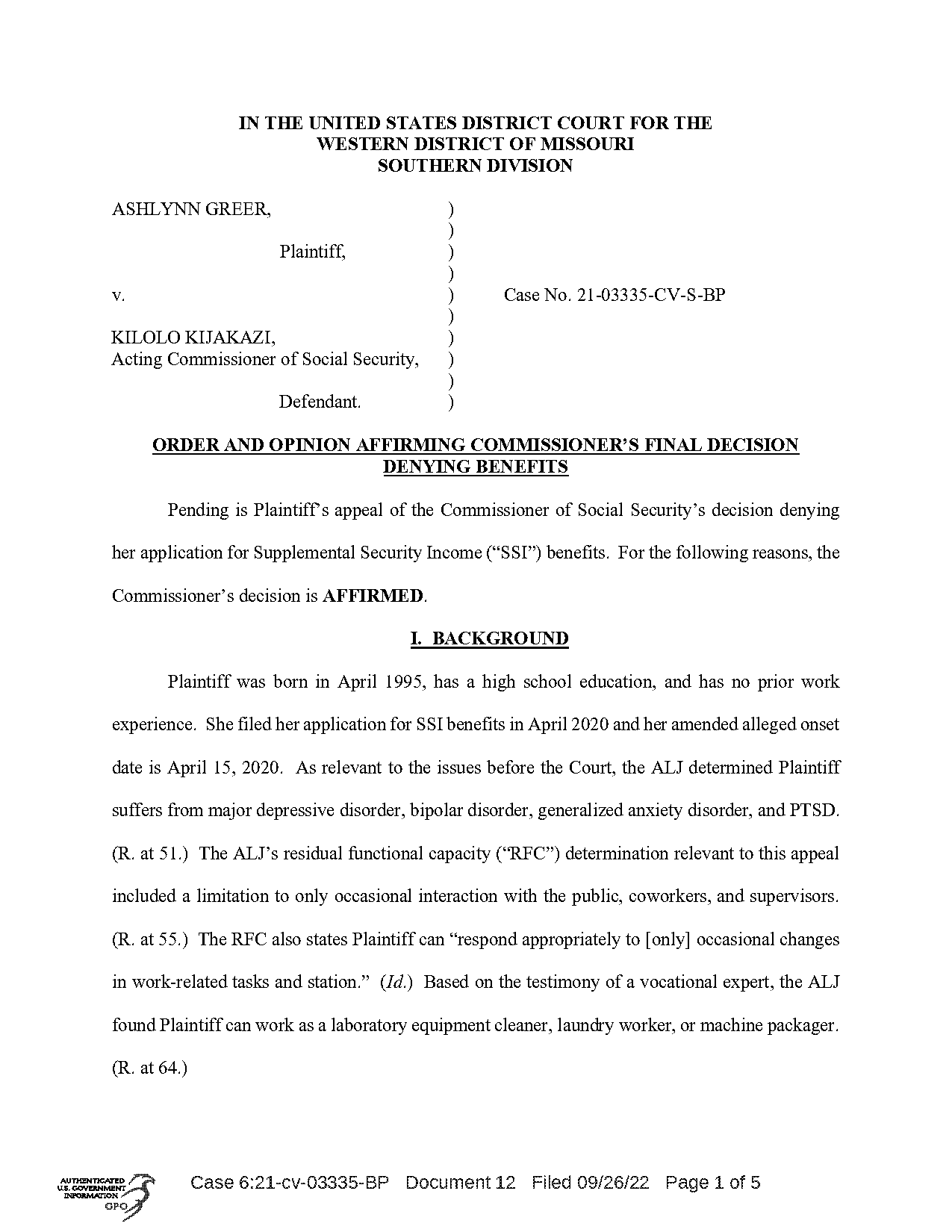 IN THE UNITED STATES DISTRICT COURT FOR THE
WESTERN DISTRICT OF MISSOURI
SOUTHERN DIVISION

ASHLYNN GREER, )
)
Plaintiff, )
)
v. ) Case No. 21-03335-CV-S-BP
)
KILOLO KIJAKAZI, )
Acting Commissioner of Social Security, )
)
Defendant. )

ORDER AND OPINION AFFIRMING COMMISSIONER'S FINAL DECISION DENYING BENEFITS

Pending is Plaintiff's appeal of the Commissioner of Social Security's decision denying her application for Supplemental Security Income ("SSI") benefits. For the following reasons, the Commissioner's decision is AFFIRMED.

I. BACKGROUND

Plaintiff was born in April 1995, has a high school education, and has no prior work experience. She filed her application for SSI benefits in April 2020 and her amended alleged onset date is April 15, 2020. As relevant to the issues before the Court, the ALJ determined Plaintiff suffers from major depressive disorder, bipolar disorder, generalized anxiety disorder, and PTSD. (R. at 51.) The ALJ's residual functional capacity ("RFC") determination relevant to this appeal included a limitation to only occasional interaction with the public, coworkers, and supervisors. (R. at 55.) The RFC also states Plaintiff can "respond appropriately to [only] occasional changes in work-related tasks and station." (Id.) Based on the testimony of a vocational expert, the ALJ found Plaintiff can work as a laboratory equipment cleaner, laundry worker, or machine packager. (R. at 64.)

AUTHENTICATED U.S. GOVERNMENT INFORMATION GPO

Case 6:21-cv-03335-BP Document 12 Filed 09/26/22 Page 1 of 5